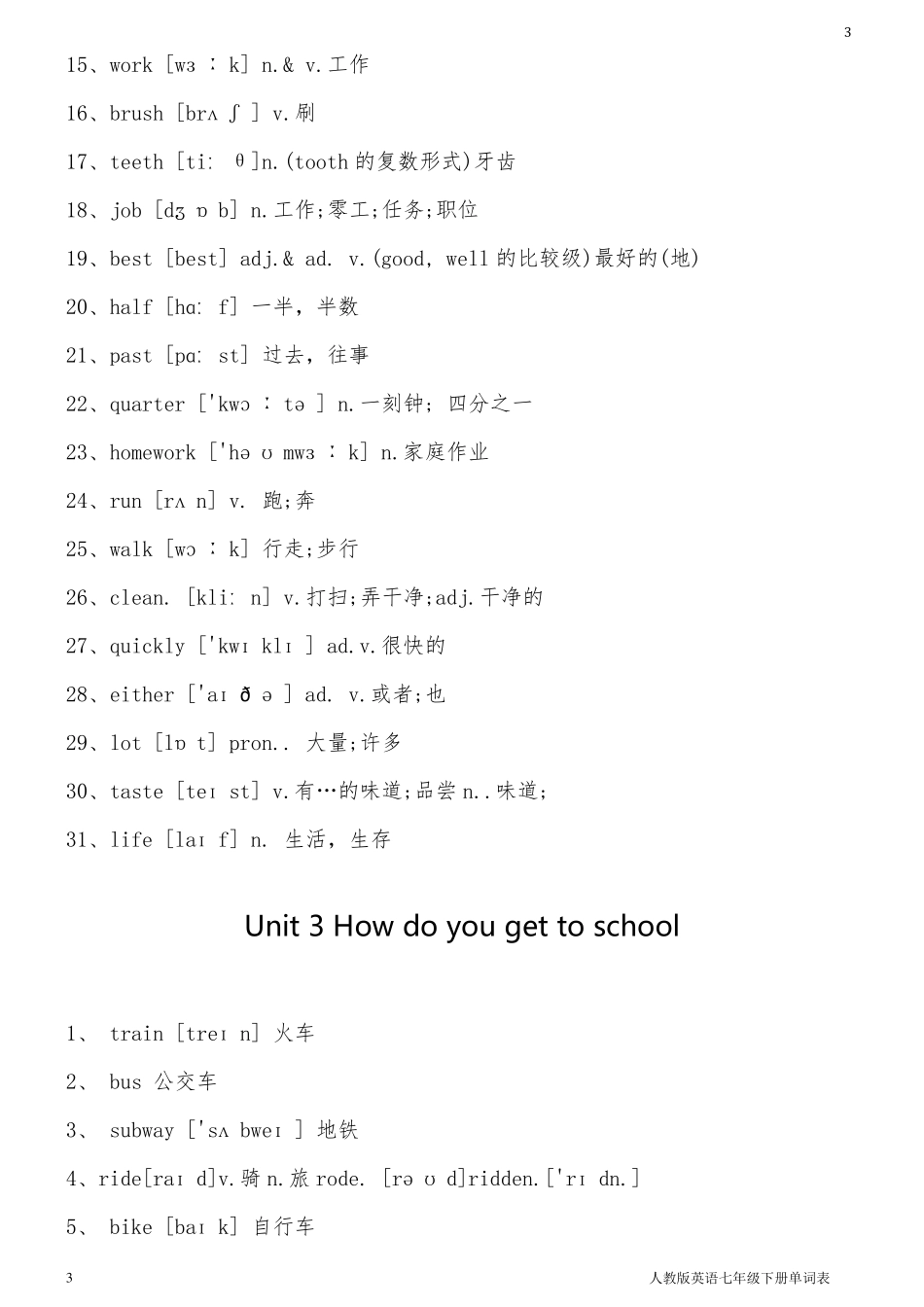 3

15、work [wɜ ː k] n.& v.工作

16、brush [brʌ ʃ ] v.刷

17、teeth [tiː θ]n.(tooth 的复数形式)牙齿

18、job [dʒ ɒ b] n.工作;零工;任务;职位

19、best [best] adj.& ad. v.(good, well 的比较级)最好的(地)

20、half [hɑː f] 一半，半数

21、past [pɑː st] 过去，往事

22、quarter ['kwɔ ː tə ] n.一刻钟; 四分之一

23、homework ['hə ʊ mwɜ ː k] n.家庭作业

24、run [rʌ n] v. 跑;奔

25、walk [wɔ ː k] 行走;步行

26、clean. [kliː n] v.打扫;弄干净;adj.干净的

27、quickly ['kwɪ klɪ ] ad.v.很快的

28、either ['aɪ ð ə ] ad. v.或者;也

29、lot [lɒ t] pron.. 大量;许多

30、taste [teɪ st] v.有…的味道;品尝 n..味道;

31、life [laɪ f] n. 生活，生存

Unit 3 How do you get to school

1、 train [treɪ n] 火车

2、 bus 公交车

3、 subway ['sʌ bweɪ ] 地铁

4、ride[raɪ d]v.骑 n.旅 rode. [rə ʊ d]ridden.['rɪ dn.]

5、 bike [baɪ k] 自行车

3 人教版英语七年级下册单词表